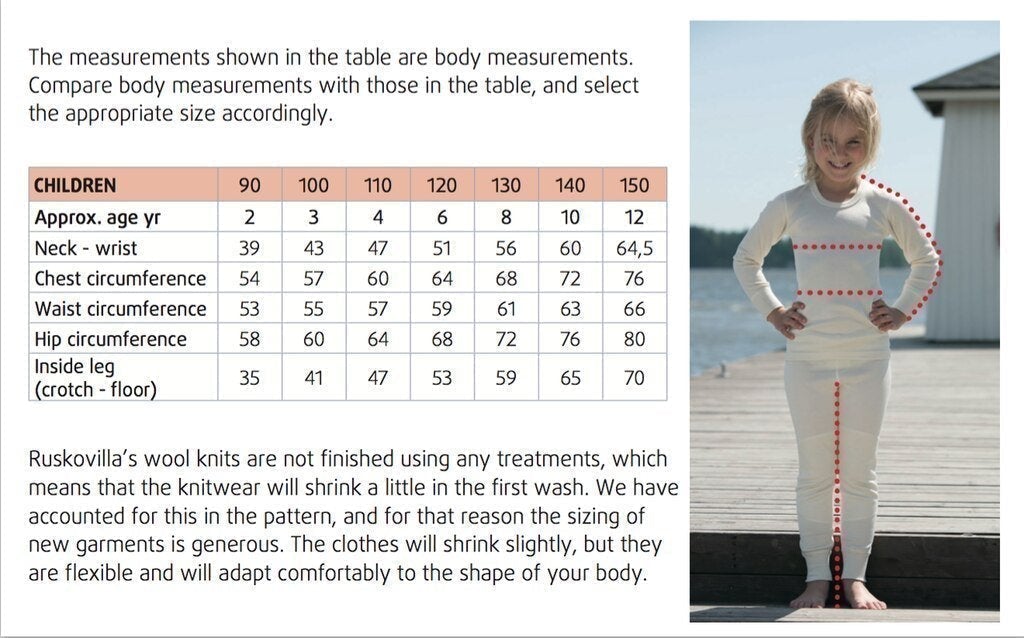 The measurements shown in the table are body measurements. Compare body measurements with those in the table, and select the appropriate size accordingly.

| CHILDREN | 90 | 100 | 110 | 120 | 130 | 140 | 150 |
|---|---|---|---|---|---|---|---|
| Approx. age yr | 2 | 3 | 4 | 6 | 8 | 10 | 12 |
| Neck - wrist | 39 | 43 | 47 | 51 | 56 | 60 | 64,5 |
| Chest circumference | 54 | 57 | 60 | 64 | 68 | 72 | 76 |
| Waist circumference | 53 | 55 | 57 | 59 | 61 | 63 | 66 |
| Hip circumference | 58 | 60 | 64 | 68 | 72 | 76 | 80 |
| Inside leg (crotch - floor) | 35 | 41 | 47 | 53 | 59 | 65 | 70 |

Ruskovilla's wool knits are not finished using any treatments, which means that the knitwear will shrink a little in the first wash. We have accounted for this in the pattern, and for that reason the sizing of new garments is generous. The clothes will shrink slightly, but they are flexible and will adapt comfortably to the shape of your body.